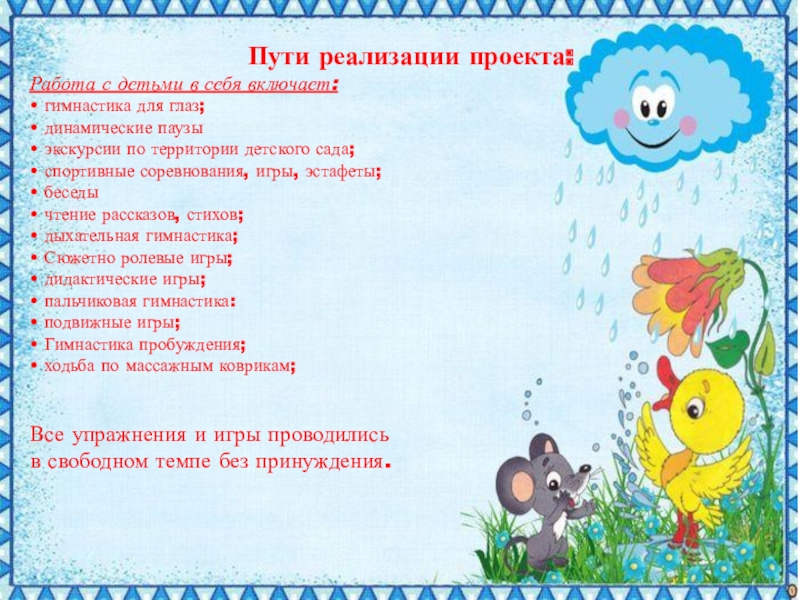 Пути реализации проекта:

Работа с детьми в себя включает:
• гимнастика для глаз;
• динамические паузы
• экскурсии по территории детского сада;
• спортивные соревнования, игры, эстафеты;
• беседы
• чтение рассказов, стихов;
• дыхательная гимнастика;
• Сюжетно ролевые игры;
• дидактические игры;
• пальчиковая гимнастика:
• подвижные игры;
• Гимнастика пробуждения;
• ходьба по массажным коврикам;

Все упражнения и игры проводились в свободном темпе без принуждения.